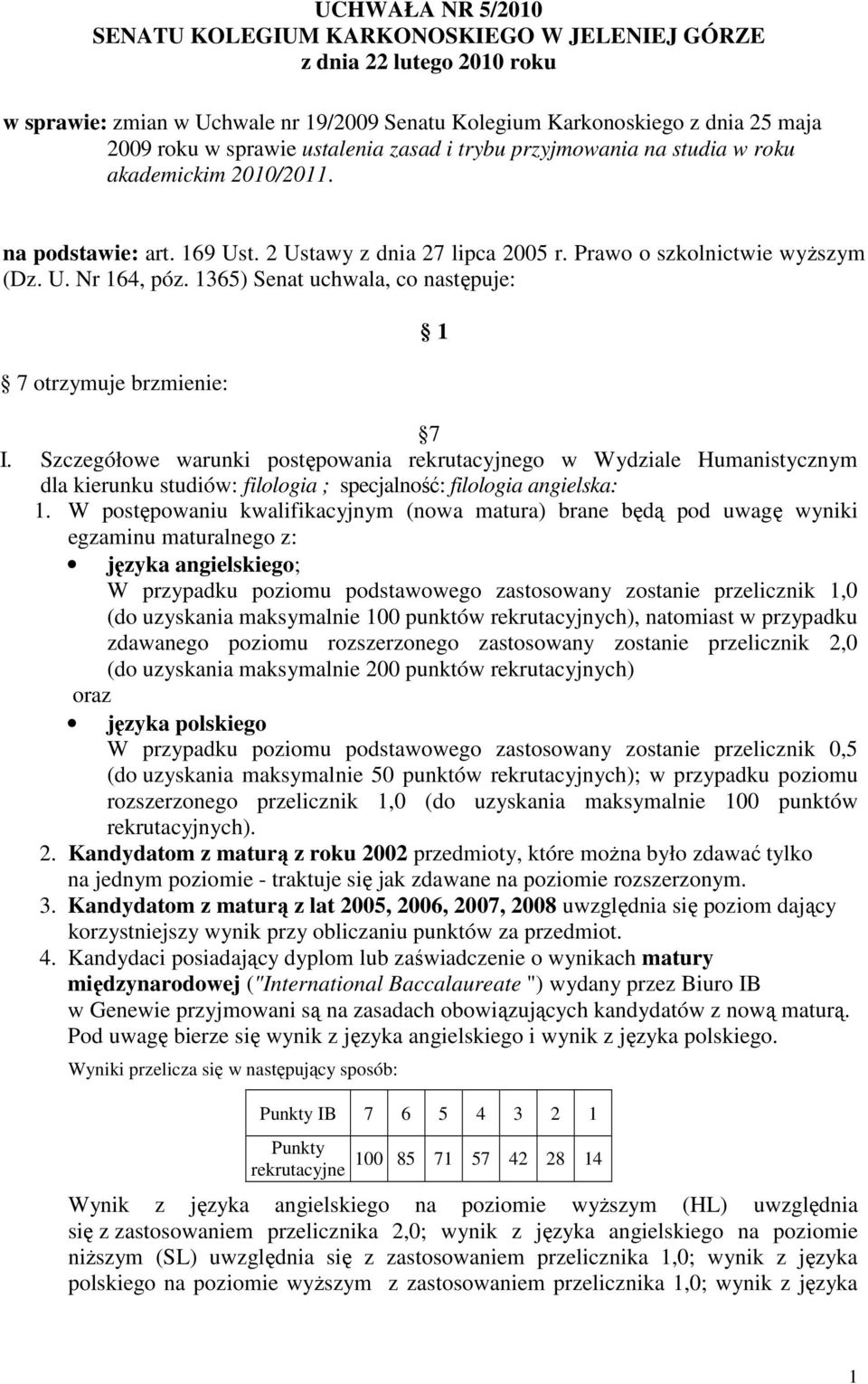 UCHWAŁA NR 5/2010
SENATU KOLEGIUM KARKONOSKIEGO W JELENIEJ GÓRZE
z dnia 22 lutego 2010 roku

w sprawie: zmian w Uchwale nr 19/2009 Senatu Kolegium Karkonoskiego z dnia 25 maja 2009 roku w sprawie ustalenia zasad i trybu przyjmowania na studia w roku akademickim 2010/2011.

na podstawie: art. 169 Ust. 2 Ustawy z dnia 27 lipca 2005 r. Prawo o szkolnictwie wyższym (Dz. U. Nr 164, póz. 1365) Senat uchwala, co następuje:

§ 1

§ 7 otrzymuje brzmienie:

§7

I. Szczegółowe warunki postępowania rekrutacyjnego w Wydziale Humanistycznym dla kierunku studiów: filologia ; specjalność: filologia angielska:

1. W postępowaniu kwalifikacyjnym (nowa matura) brane będą pod uwagę wyniki egzaminu maturalnego z:

• języka angielskiego;
W przypadku poziomu podstawowego zastosowany zostanie przelicznik 1,0 (do uzyskania maksymalnie 100 punktów rekrutacyjnych), natomiast w przypadku zdawanego poziomu rozszerzonego zastosowany zostanie przelicznik 2,0 (do uzyskania maksymalnie 200 punktów rekrutacyjnych)

oraz

• języka polskiego
W przypadku poziomu podstawowego zastosowany zostanie przelicznik 0,5 (do uzyskania maksymalnie 50 punktów rekrutacyjnych); w przypadku poziomu rozszerzonego przelicznik 1,0 (do uzyskania maksymalnie 100 punktów rekrutacyjnych).

2. Kandydatom z maturą z roku 2002 przedmioty, które można było zdawać tylko na jednym poziomie - traktuje się jak zdawane na poziomie rozszerzonym.

3. Kandydatom z maturą z lat 2005, 2006, 2007, 2008 uwzględnia się poziom dający korzystniejszy wynik przy obliczaniu punktów za przedmiot.

4. Kandydaci posiadający dyplom lub zaświadczenie o wynikach matury międzynarodowej ("International Baccalaureate ") wydany przez Biuro IB w Genewie przyjmowani są na zasadach obowiązujących kandydatów z nową maturą. Pod uwagę bierze się wynik z języka angielskiego i wynik z języka polskiego.

Wyniki przelicza się w następujący sposób:

| Punkty IB | 7 | 6 | 5 | 4 | 3 | 2 | 1 |
|---|---|---|---|---|---|---|---|
| Punkty rekrutacyjne | 100 | 85 | 71 | 57 | 42 | 28 | 14 |

Wynik z języka angielskiego na poziomie wyższym (HL) uwzględnia się z zastosowaniem przelicznika 2,0; wynik z języka angielskiego na poziomie niższym (SL) uwzględnia się z zastosowaniem przelicznika 1,0; wynik z języka polskiego na poziomie wyższym z zastosowaniem przelicznika 1,0; wynik z języka

1